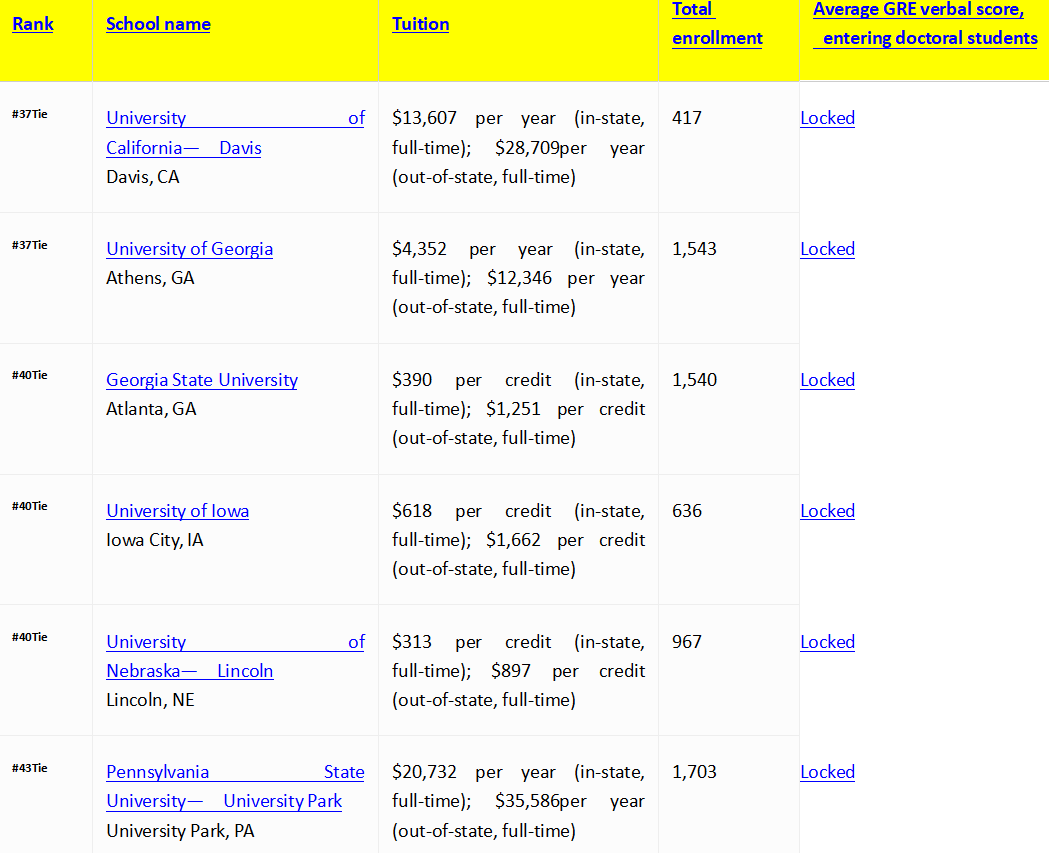 | Rank | School name | Tuition | Total enrollment | Average GRE verbal score, entering doctoral students |
|---|---|---|---|---|
| #37Tie | University of California— Davis Davis, CA | \$13,607 per year (in-state, full-time); \$28,709per year (out-of-state, full-time) | 417 | Locked |
| #37Tie | University of Georgia Athens, GA | \$4,352 per year (in-state, full-time); \$12,346 per year (out-of-state, full-time) | 1,543 | Locked |
| #40Tie | Georgia State University Atlanta, GA | \$390 per credit (in-state, full-time); \$1,251 per credit (out-of-state, full-time) | 1,540 | Locked |
| #40Tie | University of Iowa Iowa City, IA | \$618 per credit (in-state, full-time); \$1,662 per credit (out-of-state, full-time) | 636 | Locked |
| #40Tie | University of Nebraska— Lincoln Lincoln, NE | \$313 per credit (in-state, full-time); \$897 per credit (out-of-state, full-time) | 967 | Locked |
| #43Tie | Pennsylvania State University— University Park University Park, PA | \$20,732 per year (in-state, full-time); \$35,586per year (out-of-state, full-time) | 1,703 | Locked |